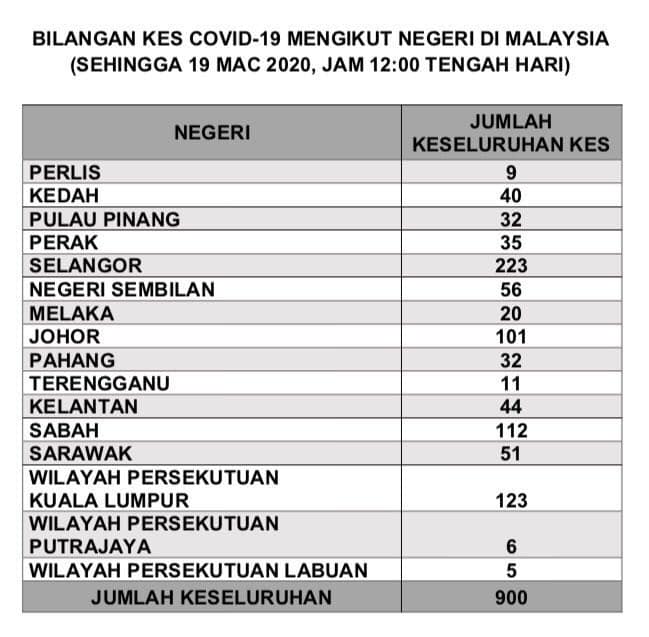 BILANGAN KES COVID-19 MENGIKUT NEGERI DI MALAYSIA
(SEHINGGA 19 MAC 2020, JAM 12:00 TENGAH HARI)

| NEGERI | JUMLAH KESELURUHAN KES |
|---|---|
| PERLIS | 9 |
| KEDAH | 40 |
| PULAU PINANG | 32 |
| PERAK | 35 |
| SELANGOR | 223 |
| NEGERI SEMBILAN | 56 |
| MELAKA | 20 |
| JOHOR | 101 |
| PAHANG | 32 |
| TERENGGANU | 11 |
| KELANTAN | 44 |
| SABAH | 112 |
| SARAWAK | 51 |
| WILAYAH PERSEKUTUAN KUALA LUMPUR | 123 |
| WILAYAH PERSEKUTUAN PUTRAJAYA | 6 |
| WILAYAH PERSEKUTUAN LABUAN | 5 |
| JUMLAH KESELURUHAN | 900 |